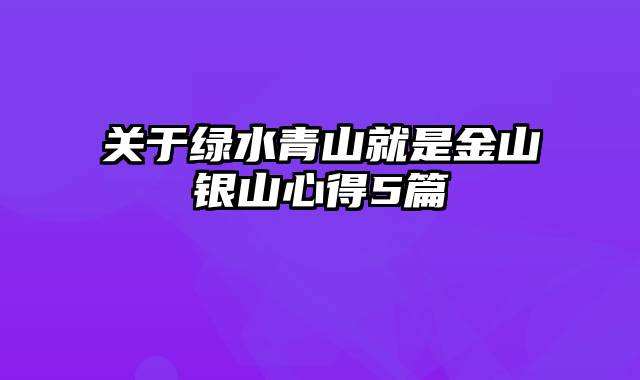 关于绿水青山就是金山银山心得5篇